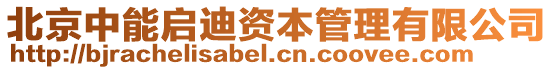 北京中能启迪资本管理有限公司
http://bjrachelisabel.cn.coovee.com